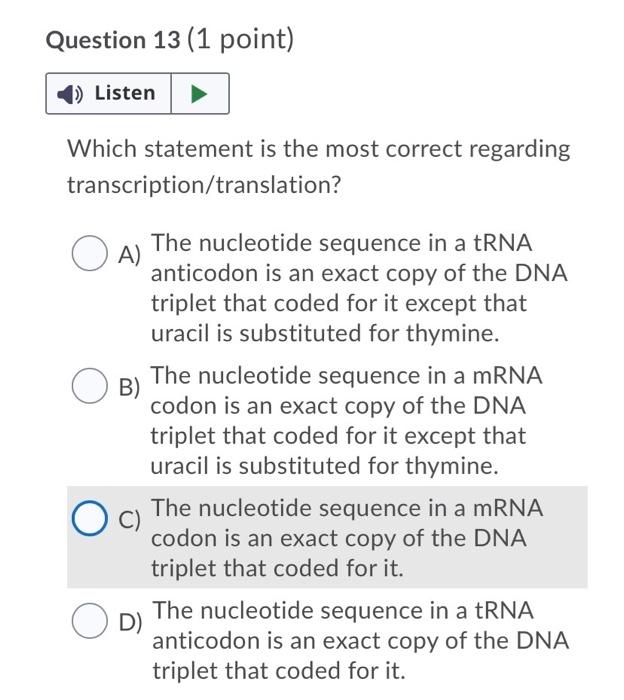 Question 13 (1 point)

Listen

Which statement is the most correct regarding transcription/translation?

A) The nucleotide sequence in a tRNA anticodon is an exact copy of the DNA triplet that coded for it except that uracil is substituted for thymine.

B) The nucleotide sequence in a mRNA codon is an exact copy of the DNA triplet that coded for it except that uracil is substituted for thymine.

C) The nucleotide sequence in a mRNA codon is an exact copy of the DNA triplet that coded for it.

D) The nucleotide sequence in a tRNA anticodon is an exact copy of the DNA triplet that coded for it.